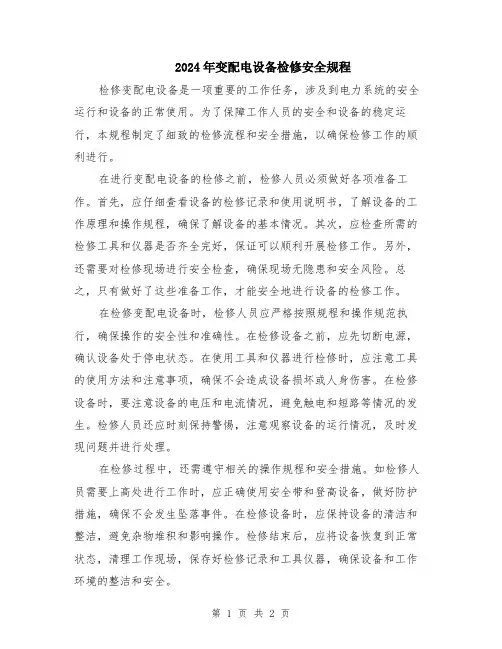 2024年变配电设备检修安全规程

检修变配电设备是一项重要的工作任务，涉及到电力系统的安全运行和设备的正常使用。为了保障工作人员的安全和设备的稳定运行，本规程制定了细致的检修流程和安全措施，以确保检修工作的顺利进行。

在进行变配电设备的检修之前，检修人员必须做好各项准备工作。首先，应仔细查看设备的检修记录和使用说明书，了解设备的工作原理和操作规程，确保了解设备的基本情况。其次，应检查所需的检修工具和仪器是否齐全完好，保证可以顺利开展检修工作。另外，还需要对检修现场进行安全检查，确保现场无隐患和安全风险。总之，只有做好了这些准备工作，才能安全地进行设备的检修工作。

在检修变配电设备时，检修人员应严格按照规程和操作规范执行，确保操作的安全性和准确性。在检修设备之前，应先切断电源，确认设备处于停电状态。在使用工具和仪器进行检修时，应注意工具的使用方法和注意事项，确保不会造成设备损坏或人身伤害。在检修设备时，要注意设备的电压和电流情况，避免触电和短路等情况的发生。检修人员还应时刻保持警惕，注意观察设备的运行情况，及时发现问题并进行处理。

在检修过程中，还需遵守相关的操作规程和安全措施。如检修人员需要上高处进行工作时，应正确使用安全带和登高设备，做好防护措施，确保不会发生坠落事件。在检修设备时，应保持设备的清洁和整洁，避免杂物堆积和影响操作。检修结束后，应将设备恢复到正常状态，清理工作现场，保存好检修记录和工具仪器，确保设备和工作环境的整洁和安全。

第 1 页 共 2 页